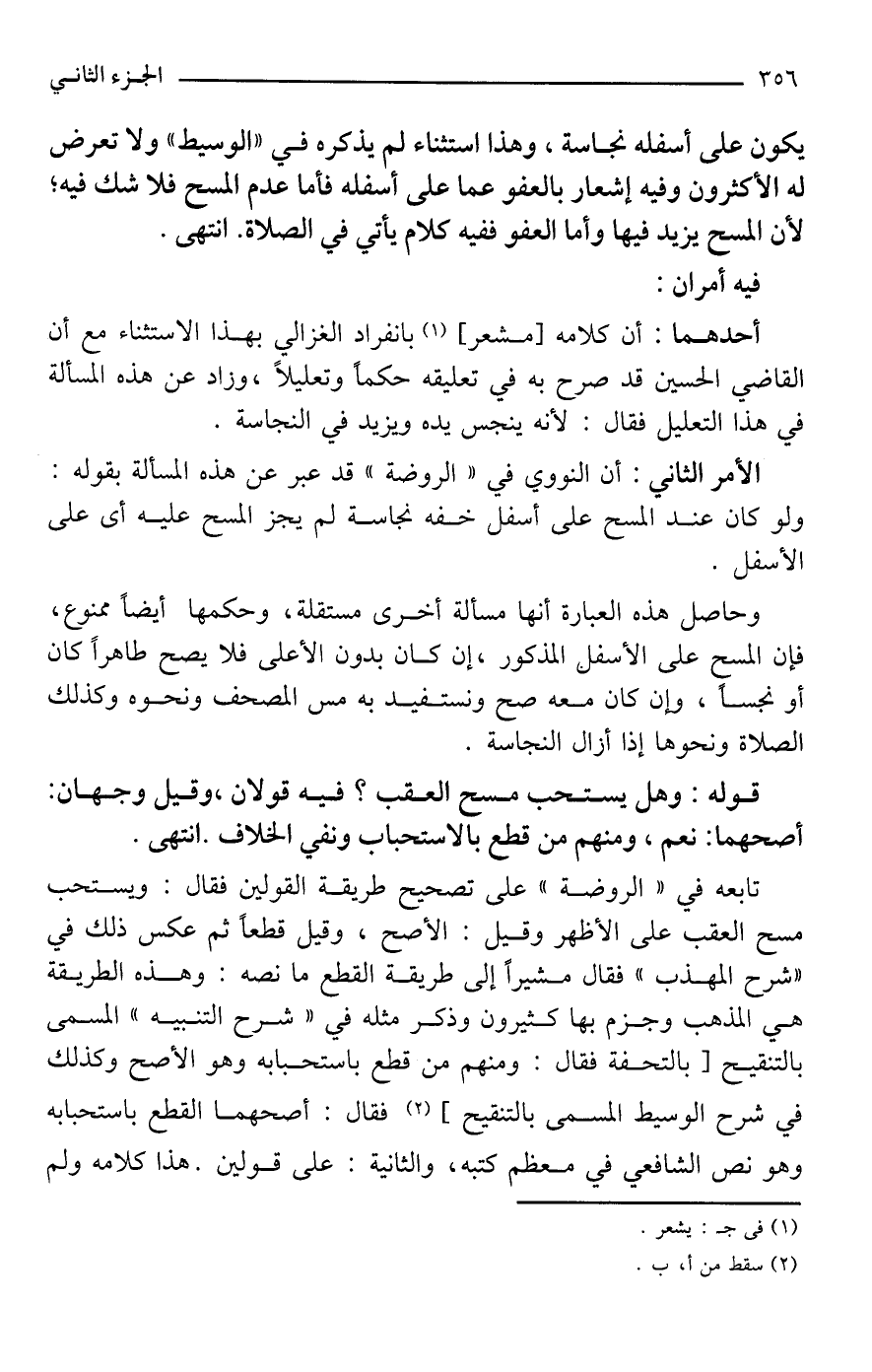 ٣٥٦ الجزء الثاني

يكون على أسفله نجاسة ، وهذا استثناء لم يذكره في «الوسيط» ولا تعرض له الأكثرون وفيه إشعار بالعفو عما على أسفله فأما عدم المسح فلا شك فيه؛ لأن المسح يزيد فيها وأما العفو ففيه كلام يأتي في الصلاة. انتهى .

فيه أمران :

أحدهما : أن كلامه [مشعر] (١) بانفراد الغزالي بهذا الاستثناء مع أن القاضي الحسين قد صرح به في تعليقه حكماً وتعليلاً ،وزاد عن هذه المسألة في هذا التعليل فقال : لأنه ينجس يده ويزيد في النجاسة .

الأمر الثاني : أن النووي في « الروضة » قد عبر عن هذه المسألة بقوله : ولو كان عند المسح على أسفل خفه نجاسة لم يجز المسح عليه أى على الأسفل .

وحاصل هذه العبارة أنها مسألة أخرى مستقلة، وحكمها أيضاً ممنوع، فإن المسح على الأسفل المذكور ،إن كان بدون الأعلى فلا يصح طاهراً كان أو نجساً ، وإن كان معه صح ونستفيد به مس المصحف ونحوه وكذلك الصلاة ونحوها إذا أزال النجاسة .

قوله : وهل يستحب مسح العقب ؟ فيه قولان ،وقيل وجهان: أصحهما: نعم ، ومنهم من قطع بالاستحباب ونفي الخلاف .انتهى .

تابعه في « الروضة » على تصحيح طريقة القولين فقال : ويستحب مسح العقب على الأظهر وقيل : الأصح ، وقيل قطعاً ثم عكس ذلك في «شرح المهذب » فقال مشيراً إلى طريقة القطع ما نصه : وهذه الطريقة هي المذهب وجزم بها كثيرون وذكر مثله في « شرح التنبيه » المسمى بالتنقيح [ بالتحفة فقال : ومنهم من قطع باستحبابه وهو الأصح وكذلك في شرح الوسيط المسمى بالتنقيح ] (٢) فقال : أصحهما القطع باستحبابه وهو نص الشافعي في معظم كتبه، والثانية : على قولين .هذا كلامه ولم

(١) في جـ : يشعر .
(٢) سقط من أ، ب .